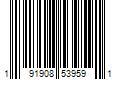 1 91908 53959 1